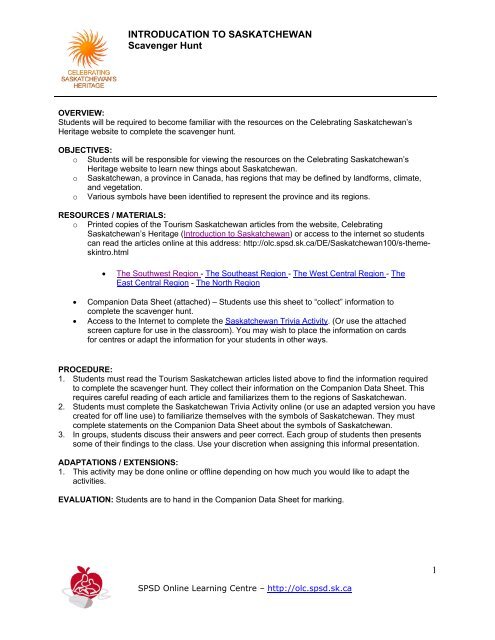 CELEBRATING SASKATCHEWAN'S HERITAGE

INTRODUCATION TO SASKATCHEWAN
Scavenger Hunt

OVERVIEW:
Students will be required to become familiar with the resources on the Celebrating Saskatchewan's Heritage website to complete the scavenger hunt.

OBJECTIVES:
o Students will be responsible for viewing the resources on the Celebrating Saskatchewan's Heritage website to learn new things about Saskatchewan.
o Saskatchewan, a province in Canada, has regions that may be defined by landforms, climate, and vegetation.
o Various symbols have been identified to represent the province and its regions.

RESOURCES / MATERIALS:
o Printed copies of the Tourism Saskatchewan articles from the website, Celebrating Saskatchewan's Heritage (Introduction to Saskatchewan) or access to the internet so students can read the articles online at this address: http://olc.spsd.sk.ca/DE/Saskatchewan100/s-theme-skintro.html

• The Southwest Region - The Southeast Region - The West Central Region - The East Central Region - The North Region

• Companion Data Sheet (attached) – Students use this sheet to "collect" information to complete the scavenger hunt.
• Access to the Internet to complete the Saskatchewan Trivia Activity. (Or use the attached screen capture for use in the classroom). You may wish to place the information on cards for centres or adapt the information for your students in other ways.

PROCEDURE:
1. Students must read the Tourism Saskatchewan articles listed above to find the information required to complete the scavenger hunt. They collect their information on the Companion Data Sheet. This requires careful reading of each article and familiarizes them to the regions of Saskatchewan.
2. Students must complete the Saskatchewan Trivia Activity online (or use an adapted version you have created for off line use) to familiarize themselves with the symbols of Saskatchewan. They must complete statements on the Companion Data Sheet about the symbols of Saskatchewan.
3. In groups, students discuss their answers and peer correct. Each group of students then presents some of their findings to the class. Use your discretion when assigning this informal presentation.

ADAPTATIONS / EXTENSIONS:
1. This activity may be done online or offline depending on how much you would like to adapt the activities.

EVALUATION: Students are to hand in the Companion Data Sheet for marking.

1

SPSD Online Learning Centre – http://olc.spsd.sk.ca